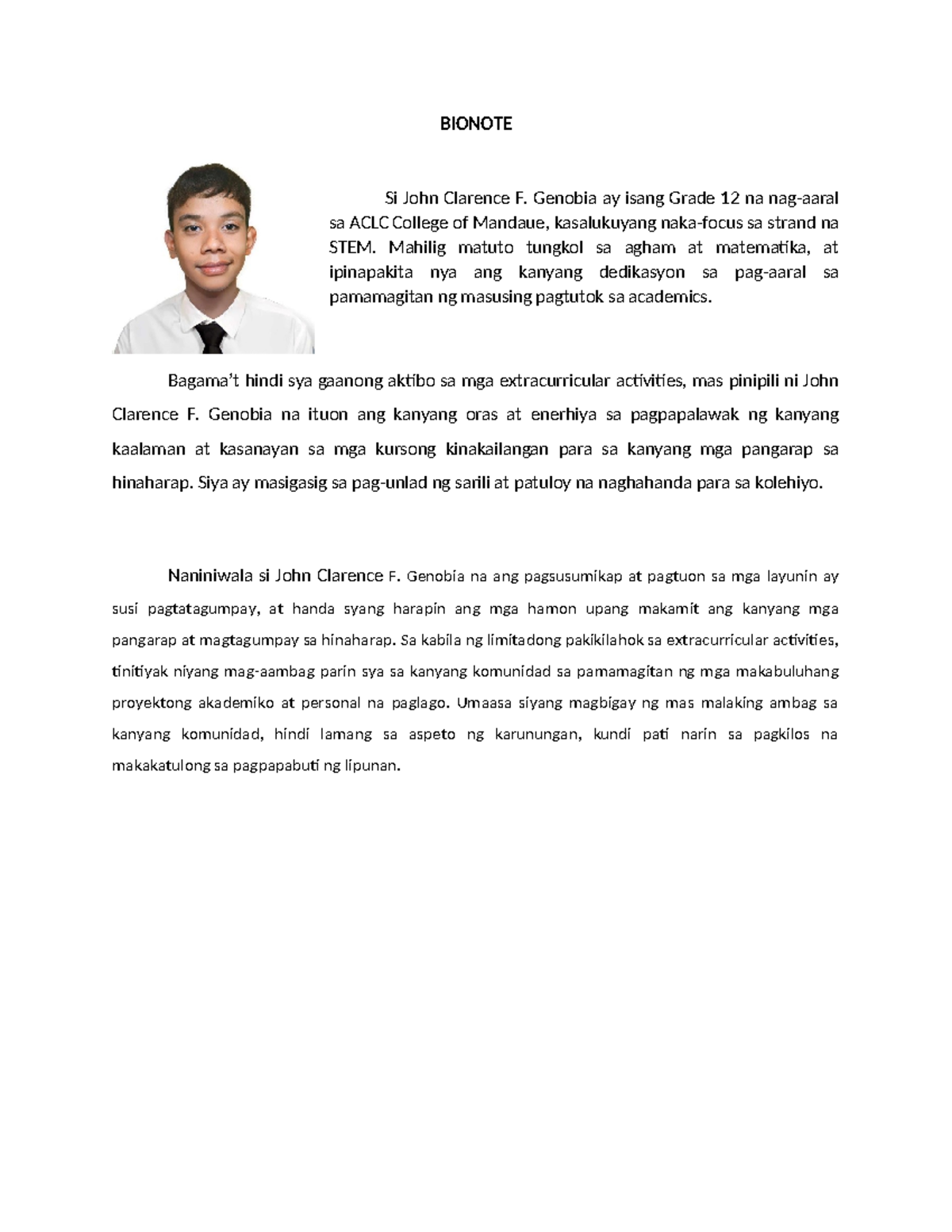 BIONOTE

Si John Clarence F. Genobia ay isang Grade 12 na nag-aaral sa ACLC College of Mandaue, kasalukuyang naka-focus sa strand na STEM. Mahilig matuto tungkol sa agham at matematika, at ipinapakita nya ang kanyang dedikasyon sa pag-aaral sa pamamagitan ng masusing pagtutok sa academics.

Bagama't hindi sya gaanong aktibo sa mga extracurricular activities, mas pinipili ni John Clarence F. Genobia na ituon ang kanyang oras at enerhiya sa pagpapalawak ng kanyang kaalaman at kasanayan sa mga kursong kinakailangan para sa kanyang mga pangarap sa hinaharap. Siya ay masigasig sa pag-unlad ng sarili at patuloy na naghahanda para sa kolehiyo.

Naniniwala si John Clarence F. Genobia na ang pagsusumikap at pagtuon sa mga layunin ay susi pagtatagumpay, at handa syang harapin ang mga hamon upang makamit ang kanyang mga pangarap at magtagumpay sa hinaharap. Sa kabila ng limitadong pakikilahok sa extracurricular activities, tinitiyak niyang mag-aambag parin sya sa kanyang komunidad sa pamamagitan ng mga makabuluhang proyektong akademiko at personal na paglago. Umaasa siyang magbigay ng mas malaking ambag sa kanyang komunidad, hindi lamang sa aspeto ng karunungan, kundi pati narin sa pagkilos na makakatulong sa pagpapabuti ng lipunan.